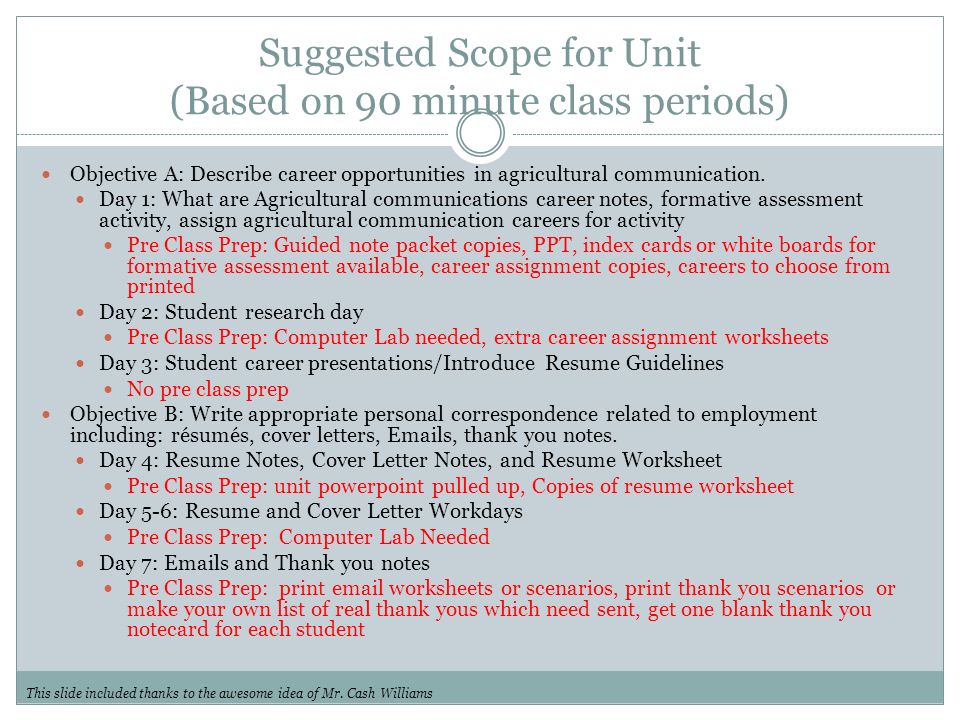 Suggested Scope for Unit
(Based on 90 minute class periods)

- Objective A: Describe career opportunities in agricultural communication.
  - Day 1: What are Agricultural communications career notes, formative assessment activity, assign agricultural communication careers for activity
    - Pre Class Prep: Guided note packet copies, PPT, index cards or white boards for formative assessment available, career assignment copies, careers to choose from printed
  - Day 2: Student research day
    - Pre Class Prep: Computer Lab needed, extra career assignment worksheets
  - Day 3: Student career presentations/Introduce Resume Guidelines
    - No pre class prep
- Objective B: Write appropriate personal correspondence related to employment including: résumés, cover letters, Emails, thank you notes.
  - Day 4: Resume Notes, Cover Letter Notes, and Resume Worksheet
    - Pre Class Prep: unit powerpoint pulled up, Copies of resume worksheet
  - Day 5-6: Resume and Cover Letter Workdays
    - Pre Class Prep: Computer Lab Needed
  - Day 7: Emails and Thank you notes
    - Pre Class Prep: print email worksheets or scenarios, print thank you scenarios or make your own list of real thank yous which need sent, get one blank thank you notecard for each student

This slide included thanks to the awesome idea of Mr. Cash Williams